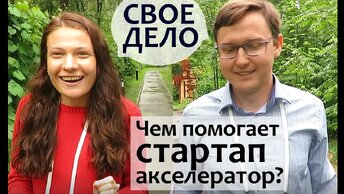 СВОЕ ДЕЛО

Чем помогает стартап акселератор?